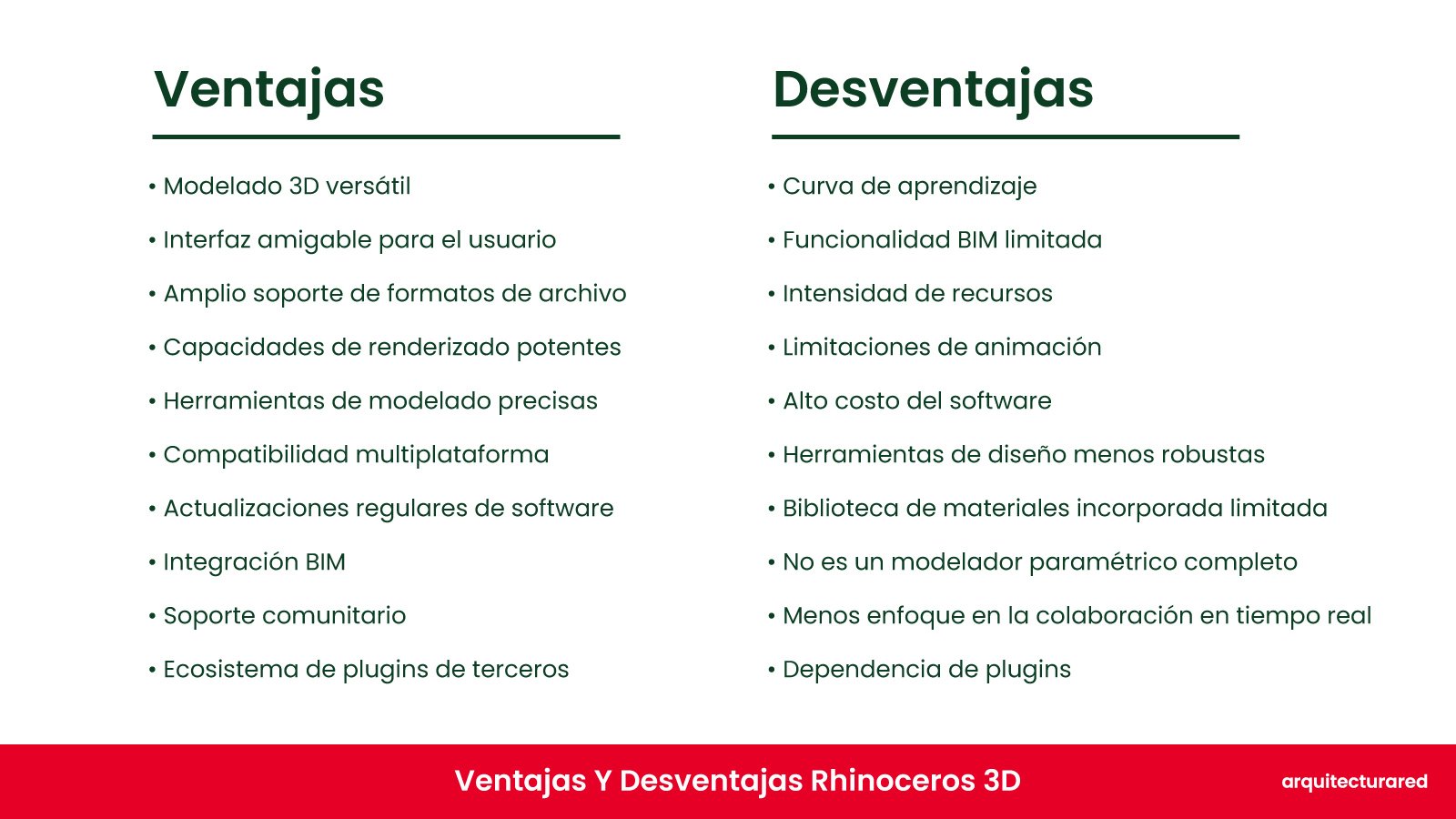 Ventajas

• Modelado 3D versátil
• Interfaz amigable para el usuario
• Amplio soporte de formatos de archivo
• Capacidades de renderizado potentes
• Herramientas de modelado precisas
• Compatibilidad multiplataforma
• Actualizaciones regulares de software
• Integración BIM
• Soporte comunitario
• Ecosistema de plugins de terceros

Desventajas

• Curva de aprendizaje
• Funcionalidad BIM limitada
• Intensidad de recursos
• Limitaciones de animación
• Alto costo del software
• Herramientas de diseño menos robustas
• Biblioteca de materiales incorporada limitada
• No es un modelador paramétrico completo
• Menos enfoque en la colaboración en tiempo real
• Dependencia de plugins

Ventajas Y Desventajas Rhinoceros 3D

arquitecturared